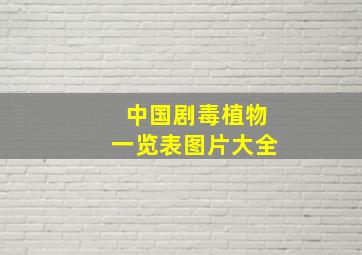 中国剧毒植物
一览表图片大全